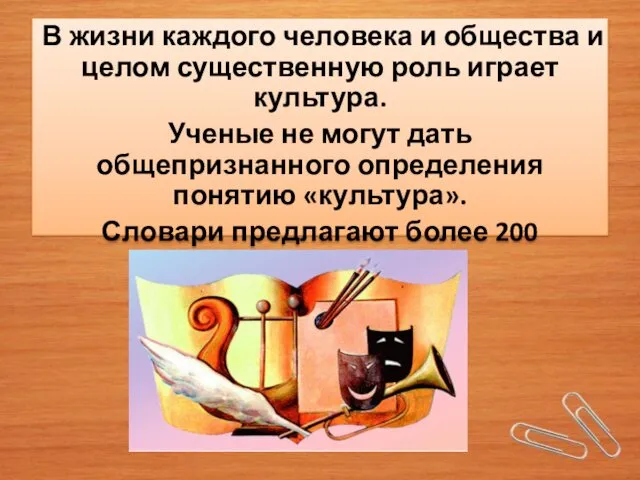 В жизни каждого человека и общества и целом существенную роль играет культура.

Ученые не могут дать общепризнанного определения понятию «культура».

Словари предлагают более 200